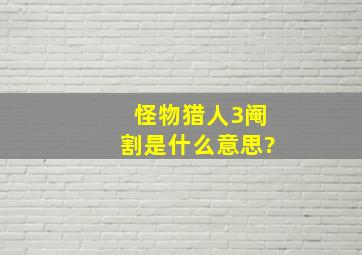 怪物猎人3阉割是什么意思?